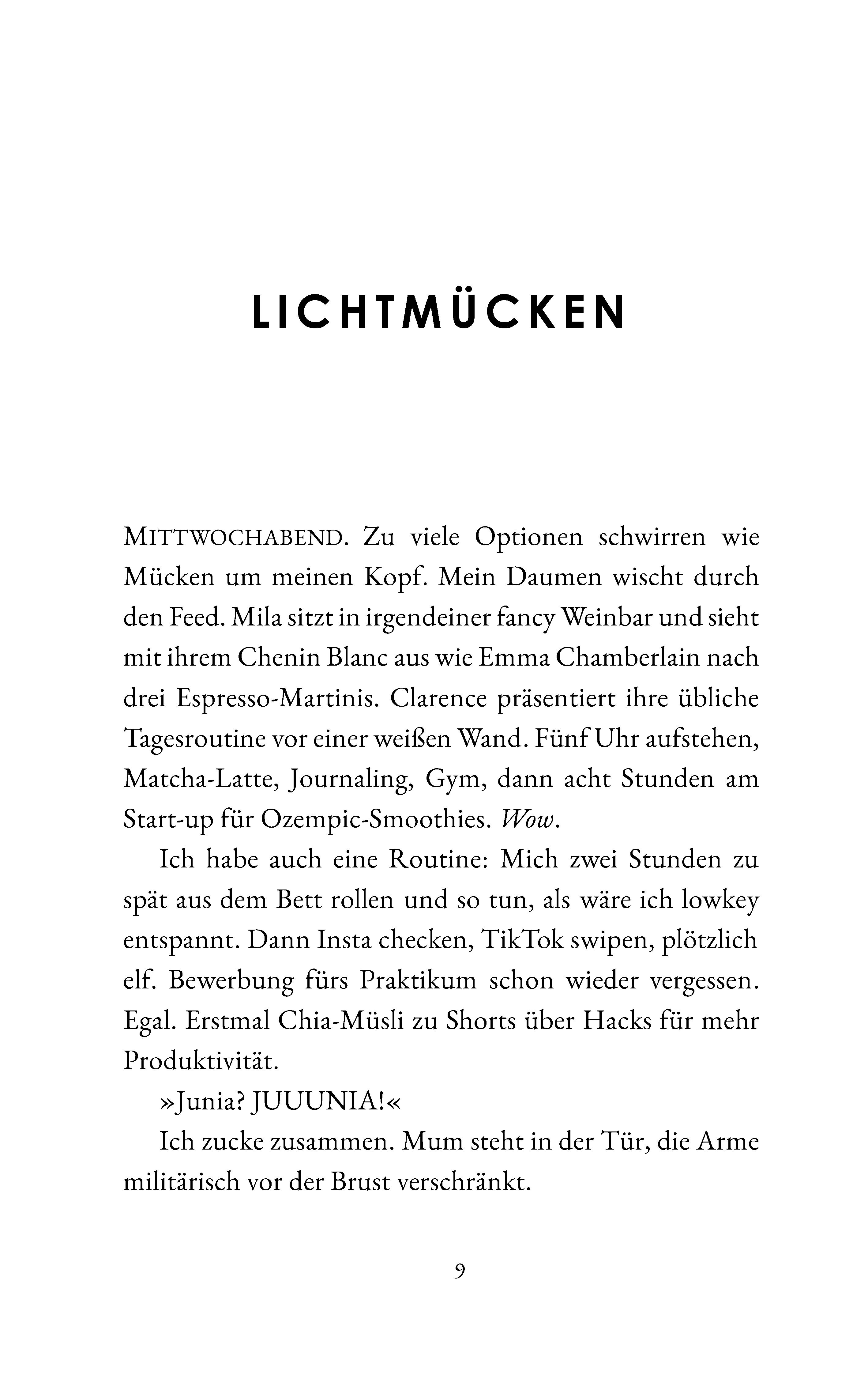 LICHTMÜCKEN

MITTWOCHABEND. Zu viele Optionen schwirren wie Mücken um meinen Kopf. Mein Daumen wischt durch den Feed. Mila sitzt in irgendeiner fancy Weinbar und sieht mit ihrem Chenin Blanc aus wie Emma Chamberlain nach drei Espresso-Martinis. Clarence präsentiert ihre übliche Tagesroutine vor einer weißen Wand. Fünf Uhr aufstehen, Matcha-Latte, Journaling, Gym, dann acht Stunden am Start-up für Ozempic-Smoothies. Wow.

Ich habe auch eine Routine: Mich zwei Stunden zu spät aus dem Bett rollen und so tun, als wäre ich lowkey entspannt. Dann Insta checken, TikTok swipen, plötzlich elf. Bewerbung fürs Praktikum schon wieder vergessen. Egal. Erstmal Chia-Müsli zu Shorts über Hacks für mehr Produktivität.

»Junia? JUUUNIA!«

Ich zucke zusammen. Mum steht in der Tür, die Arme militärisch vor der Brust verschränkt.

9